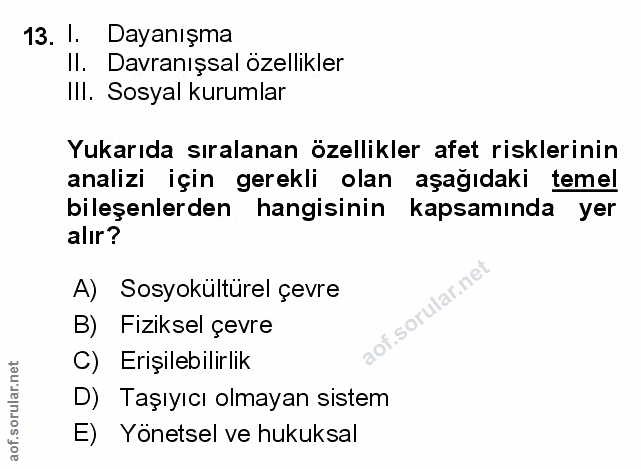 13. I. Dayanışma
II. Davranışsal özellikler
III. Sosyal kurumlar

Yukarıda sıralanan özellikler afet risklerinin analizi için gerekli olan aşağıdaki temel bileşenlerden hangisinin kapsamında yer alır?

A) Sosyokültürel çevre
B) Fiziksel çevre
C) Erişilebilirlik
D) Taşıyıcı olmayan sistem
E) Yönetsel ve hukuksal

aof.sorular.net